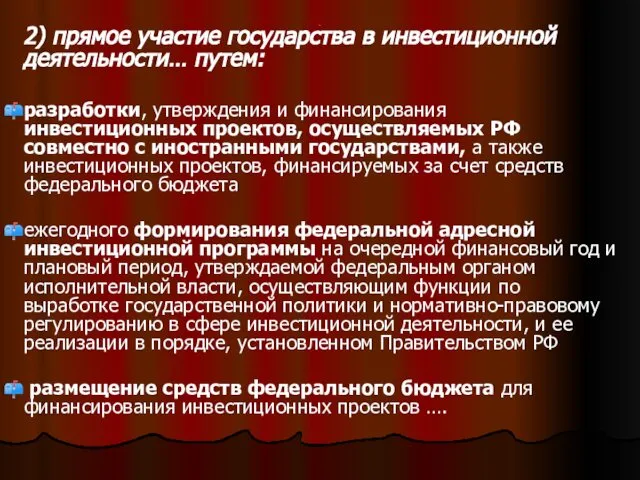 2) прямое участие государства в инвестиционной деятельности… путем:

разработки, утверждения и финансирования инвестиционных проектов, осуществляемых РФ совместно с иностранными государствами, а также инвестиционных проектов, финансируемых за счет средств федерального бюджета

ежегодного формирования федеральной адресной инвестиционной программы на очередной финансовый год и плановый период, утверждаемой федеральным органом исполнительной власти, осуществляющим функции по выработке государственной политики и нормативно-правовому регулированию в сфере инвестиционной деятельности, и ее реализации в порядке, установленном Правительством РФ

размещение средств федерального бюджета для финансирования инвестиционных проектов ….